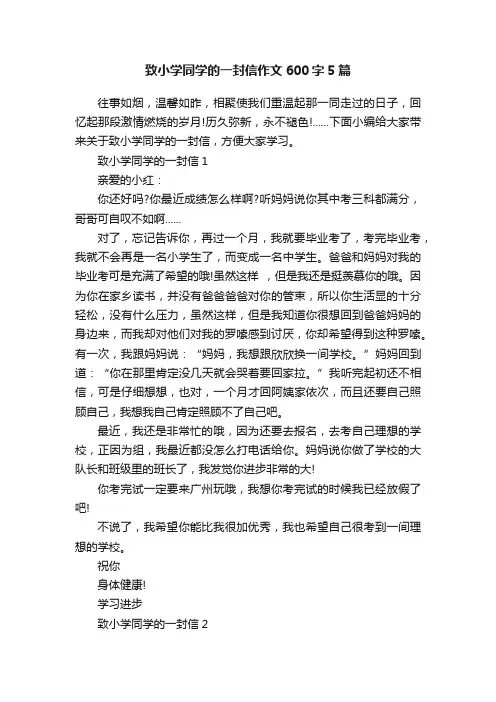 致小学同学的一封信作文 600 字 5 篇

往事如烟，温馨如昨，相聚使我们重温起那一同走过的日子，回忆起那段激情燃烧的岁月!历久弥新，永不褪色!......下面小编给大家带来关于致小学同学的一封信，方便大家学习。

致小学同学的一封信 1

亲爱的小红：

你还好吗?你最近成绩怎么样啊?听妈妈说你其中考三科都满分，哥哥可自叹不如啊......

对了，忘记告诉你，再过一个月，我就要毕业考了，考完毕业考，我就不会再是一名小学生了，而变成一名中学生。爸爸和妈妈对我的毕业考可是充满了希望的哦!虽然这样 ，但是我还是挺羡慕你的哦。因为你在家乡读书，并没有爸爸爸爸对你的管束，所以你生活显的十分轻松，没有什么压力，虽然这样，但是我知道你很想回到爸爸妈妈的身边来，而我却对他们对我的罗嗦感到讨厌，你却希望得到这种罗嗦。有一次，我跟妈妈说：“妈妈，我想跟欣欣换一间学校。”妈妈回到道：“你在那里肯定没几天就会哭着要回家拉。”我听完起初还不相信，可是仔细想想，也对，一个月才回阿姨家依次，而且还要自己照顾自己，我想我自己肯定照顾不了自己吧。

最近，我还是非常忙的哦，因为还要去报名，去考自己理想的学校，正因为组，我最近都没怎么打电话给你。妈妈说你做了学校的大队长和班级里的班长了，我发觉你进步非常的大!

你考完试一定要来广州玩哦，我想你考完试的时候我已经放假了吧!

不说了，我希望你能比我很加优秀，我也希望自己很考到一间理想的学校。

祝你

身体健康!

学习进步

致小学同学的一封信 2